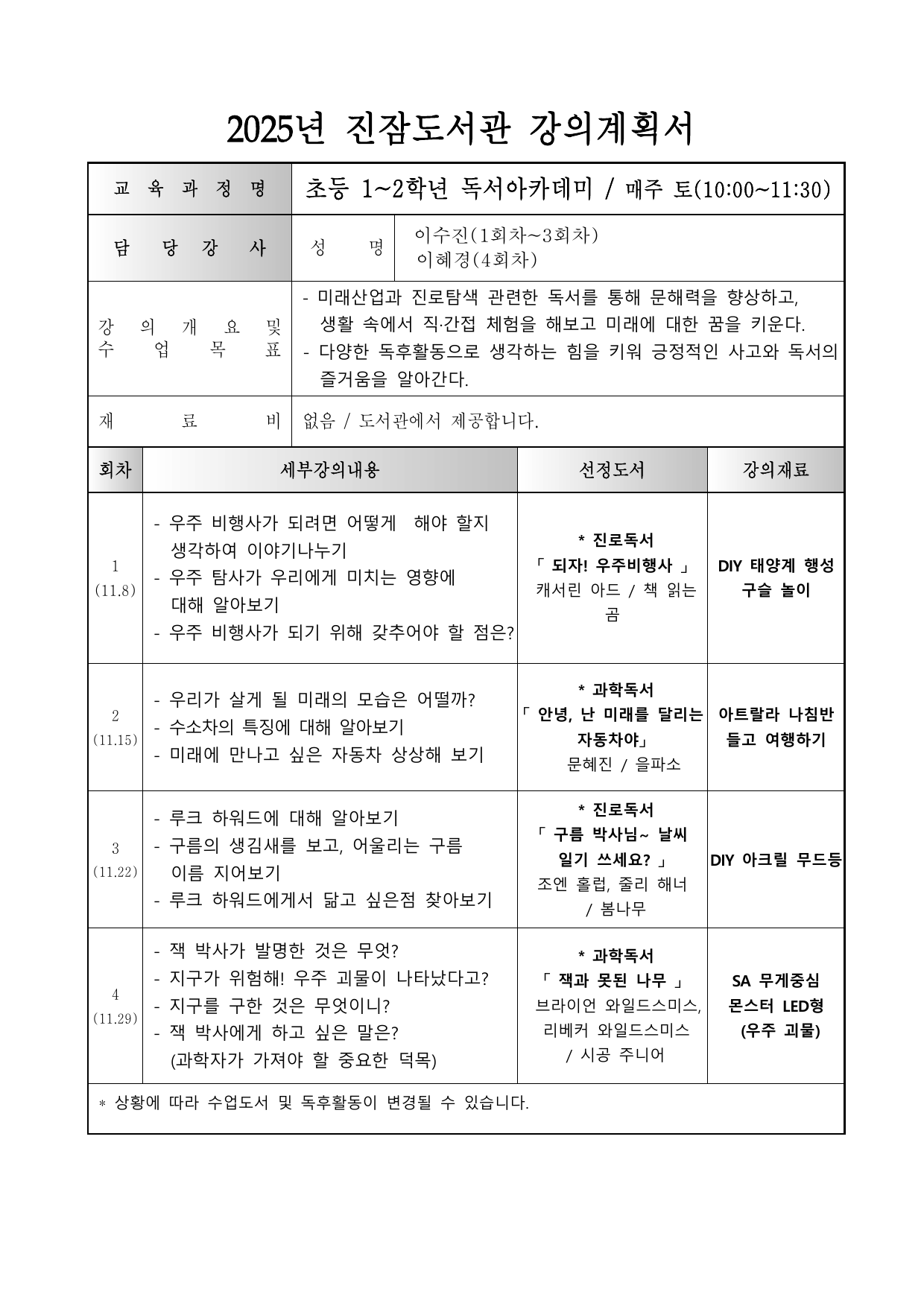 2025년 진잠도서관 강의계획서

| 교 육 과 정 명 | 초등 1~2학년 독서아카데미 / 매주 토(10:00~11:30) | |
|---|---|---|
| 담 당 강 사 | 성 명 | 이수진(1회차~3회차) 이혜경(4회차) |
| 강 의 개 요 및 수 업 목 표 | - 미래산업과 진로탐색 관련한 독서를 통해 문해력을 향상하고, 생활 속에서 직·간접 체험을 해보고 미래에 대한 꿈을 키운다. - 다양한 독후활동으로 생각하는 힘을 키워 긍정적인 사고와 독서의 즐거움을 알아간다. | |
| 재 료 비 | 없음 / 도서관에서 제공합니다. | |

| 회차 | 세부강의내용 | 선정도서 | 강의재료 |
|---|---|---|---|
| 1 (11.8) | - 우주 비행사가 되려면 어떻게 해야 할지 생각하여 이야기나누기 - 우주 탐사가 우리에게 미치는 영향에 대해 알아보기 - 우주 비행사가 되기 위해 갖추어야 할 점은? | * 진로독서 「 되자! 우주비행사 」 캐서린 아드 / 책 읽는 곰 | DIY 태양계 행성 구슬 놀이 |
| 2 (11.15) | - 우리가 살게 될 미래의 모습은 어떨까? - 수소차의 특징에 대해 알아보기 - 미래에 만나고 싶은 자동차 상상해 보기 | * 과학독서 「 안녕, 난 미래를 달리는 자동차야」 문혜진 / 을파소 | 아트랄라 나침반 들고 여행하기 |
| 3 (11.22) | - 루크 하워드에 대해 알아보기 - 구름의 생김새를 보고, 어울리는 구름 이름 지어보기 - 루크 하워드에게서 닮고 싶은점 찾아보기 | * 진로독서 「 구름 박사님~ 날씨 일기 쓰세요? 」 조엔 홀럽, 줄리 해너 / 봄나무 | DIY 아크릴 무드등 |
| 4 (11.29) | - 잭 박사가 발명한 것은 무엇? - 지구가 위험해! 우주 괴물이 나타났다고? - 지구를 구한 것은 무엇이니? - 잭 박사에게 하고 싶은 말은? (과학자가 가져야 할 중요한 덕목) | * 과학독서 「 잭과 못된 나무 」 브라이언 와일드스미스, 리베커 와일드스미스 / 시공 주니어 | SA 무게중심 몬스터 LED형 (우주 괴물) |

* 상황에 따라 수업도서 및 독후활동이 변경될 수 있습니다.